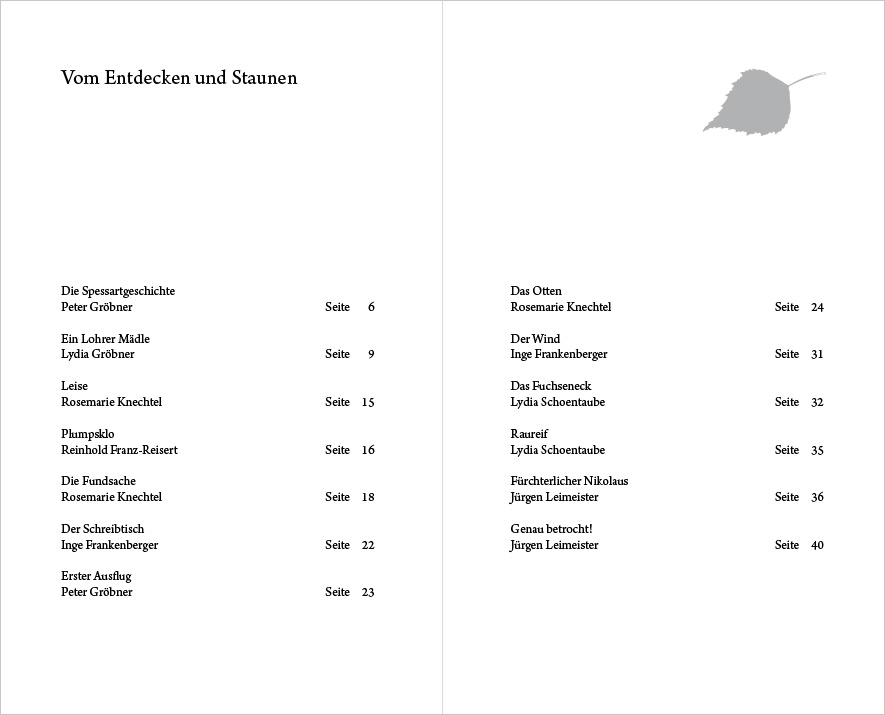 Vom Entdecken und Staunen

Die Spessartgeschichte
Peter Gröbner Seite 6

Ein Lohrer Mädle
Lydia Gröbner Seite 9

Leise
Rosemarie Knechtel Seite 15

Plumpsklo
Reinhold Franz-Reisert Seite 16

Die Fundsache
Rosemarie Knechtel Seite 18

Der Schreibtisch
Inge Frankenberger Seite 22

Erster Ausflug
Peter Gröbner Seite 23

Das Otten
Rosemarie Knechtel Seite 24

Der Wind
Inge Frankenberger Seite 31

Das Fuchseneck
Lydia Schoentaube Seite 32

Raureif
Lydia Schoentaube Seite 35

Fürchterlicher Nikolaus
Jürgen Leimeister Seite 36

Genau betrocht!
Jürgen Leimeister Seite 40